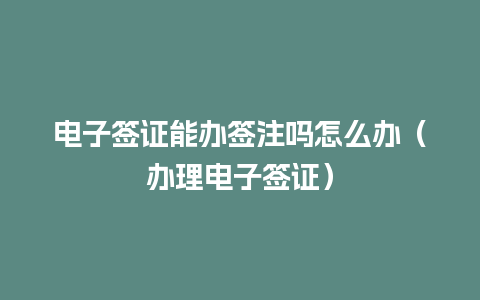 电子签证能办签注吗怎么办（办理电子签证）